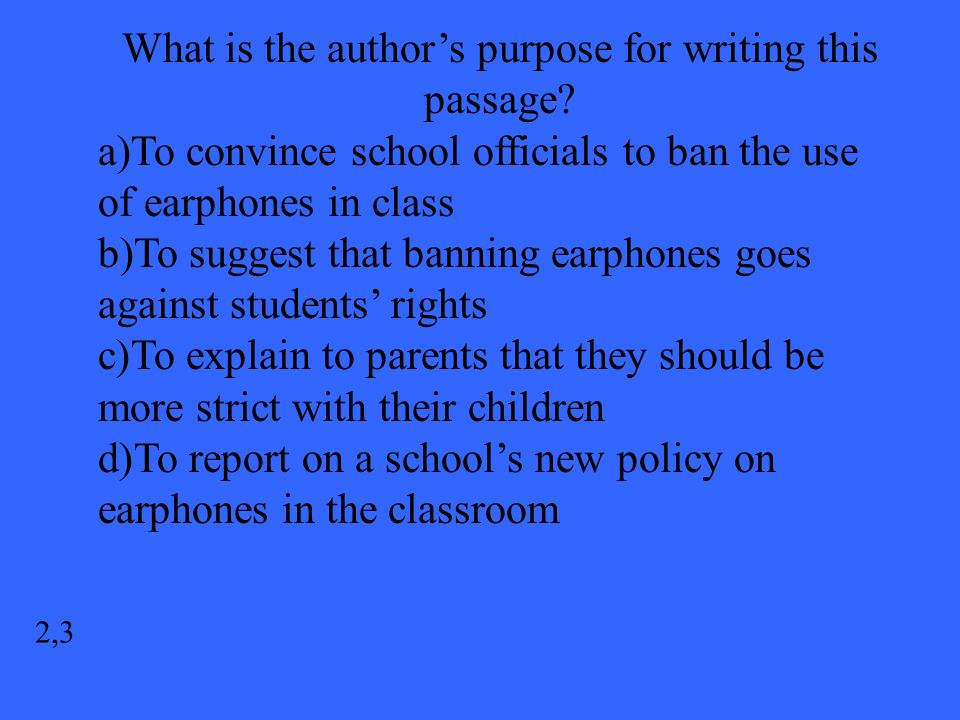 What is the author’s purpose for writing this passage?

a)To convince school officials to ban the use of earphones in class

b)To suggest that banning earphones goes against students’ rights

c)To explain to parents that they should be more strict with their children

d)To report on a school’s new policy on earphones in the classroom

2,3